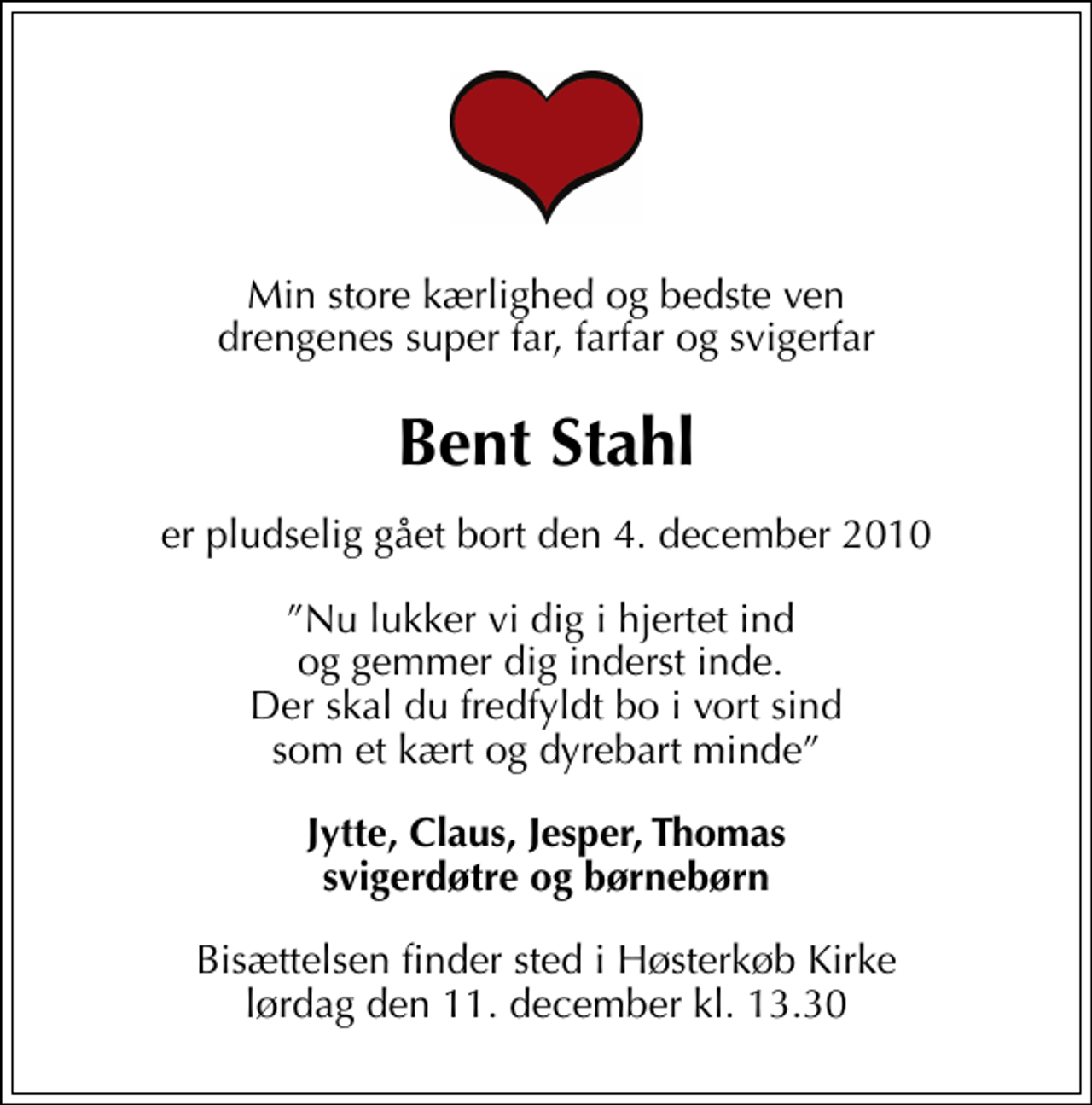 Min store kærlighed og bedste ven
drengenes super far, farfar og svigerfar

Bent Stahl

er pludselig gået bort den 4. december 2010

"Nu lukker vi dig i hjertet ind
og gemmer dig inderst inde.
Der skal du fredfyldt bo i vort sind
som et kært og dyrebart minde"

Jytte, Claus, Jesper, Thomas
svigerdøtre og børnebørn

Bisættelsen finder sted i Høsterkøb Kirke
lørdag den 11. december kl. 13.30